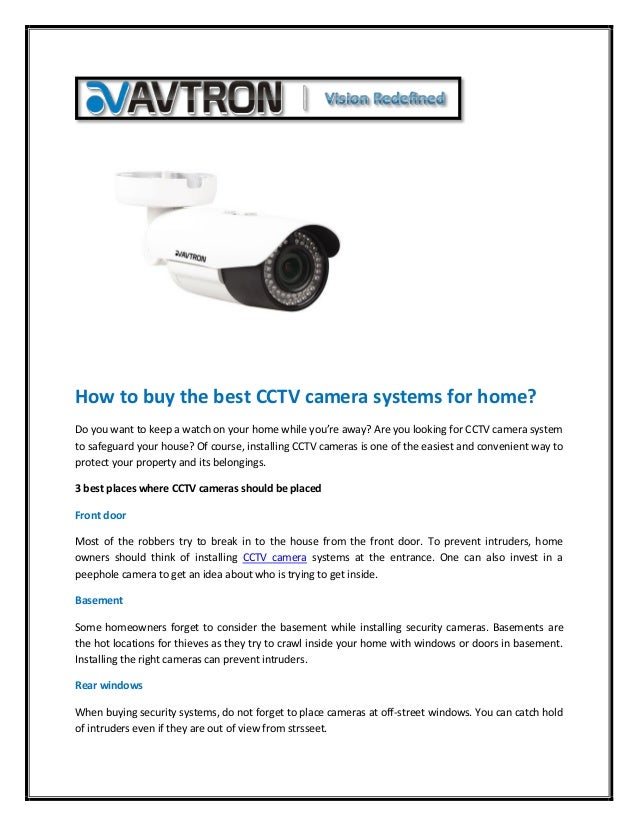 AVTRON | Vision Redefined

AVTRON

How to buy the best CCTV camera systems for home?

Do you want to keep a watch on your home while you're away? Are you looking for CCTV camera system to safeguard your house? Of course, installing CCTV cameras is one of the easiest and convenient way to protect your property and its belongings.

3 best places where CCTV cameras should be placed

Front door

Most of the robbers try to break in to the house from the front door. To prevent intruders, home owners should think of installing CCTV camera systems at the entrance. One can also invest in a peephole camera to get an idea about who is trying to get inside.

Basement

Some homeowners forget to consider the basement while installing security cameras. Basements are the hot locations for thieves as they try to crawl inside your home with windows or doors in basement. Installing the right cameras can prevent intruders.

Rear windows

When buying security systems, do not forget to place cameras at off-street windows. You can catch hold of intruders even if they are out of view from strsseet.